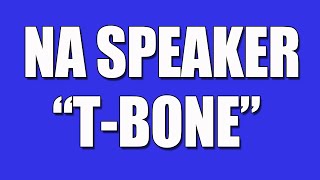 NA SPEAKER
“T-BONE”